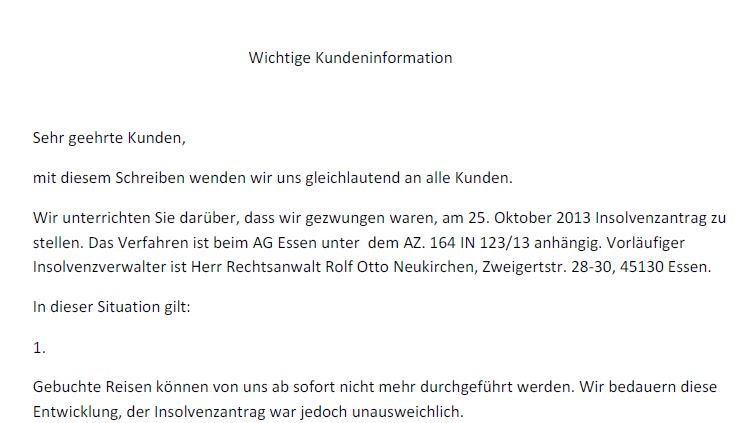 Wichtige Kundeninformation

Sehr geehrte Kunden,

mit diesem Schreiben wenden wir uns gleichlautend an alle Kunden.

Wir unterrichten Sie darüber, dass wir gezwungen waren, am 25. Oktober 2013 Insolvenzantrag zu stellen. Das Verfahren ist beim AG Essen unter dem AZ. 164 IN 123/13 anhängig. Vorläufiger Insolvenzverwalter ist Herr Rechtsanwalt Rolf Otto Neukirchen, Zweigertstr. 28-30, 45130 Essen.

In dieser Situation gilt:

1.

Gebuchte Reisen können von uns ab sofort nicht mehr durchgeführt werden. Wir bedauern diese Entwicklung, der Insolvenzantrag war jedoch unausweichlich.